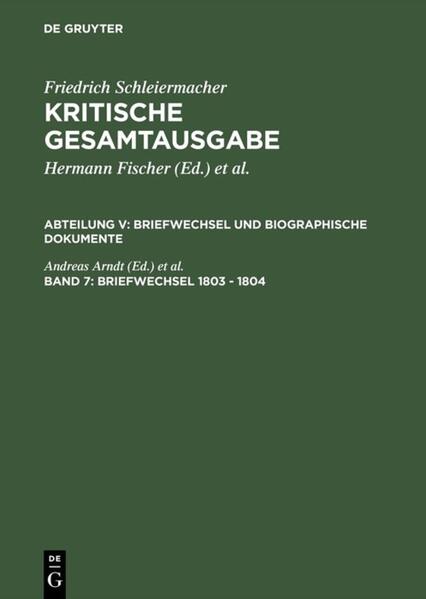 DE GRUYTER

Friedrich Schleiermacher
KRITISCHE GESAMTAUSGABE

Hermann Fischer (Ed.) et al.

ABTEILUNG V: BRIEFWECHSEL UND BIOGRAPHISCHE DOKUMENTE

Andreas Arndt (Ed.) et al.
BAND 7: BRIEFWECHSEL 1803 - 1804

DE
G